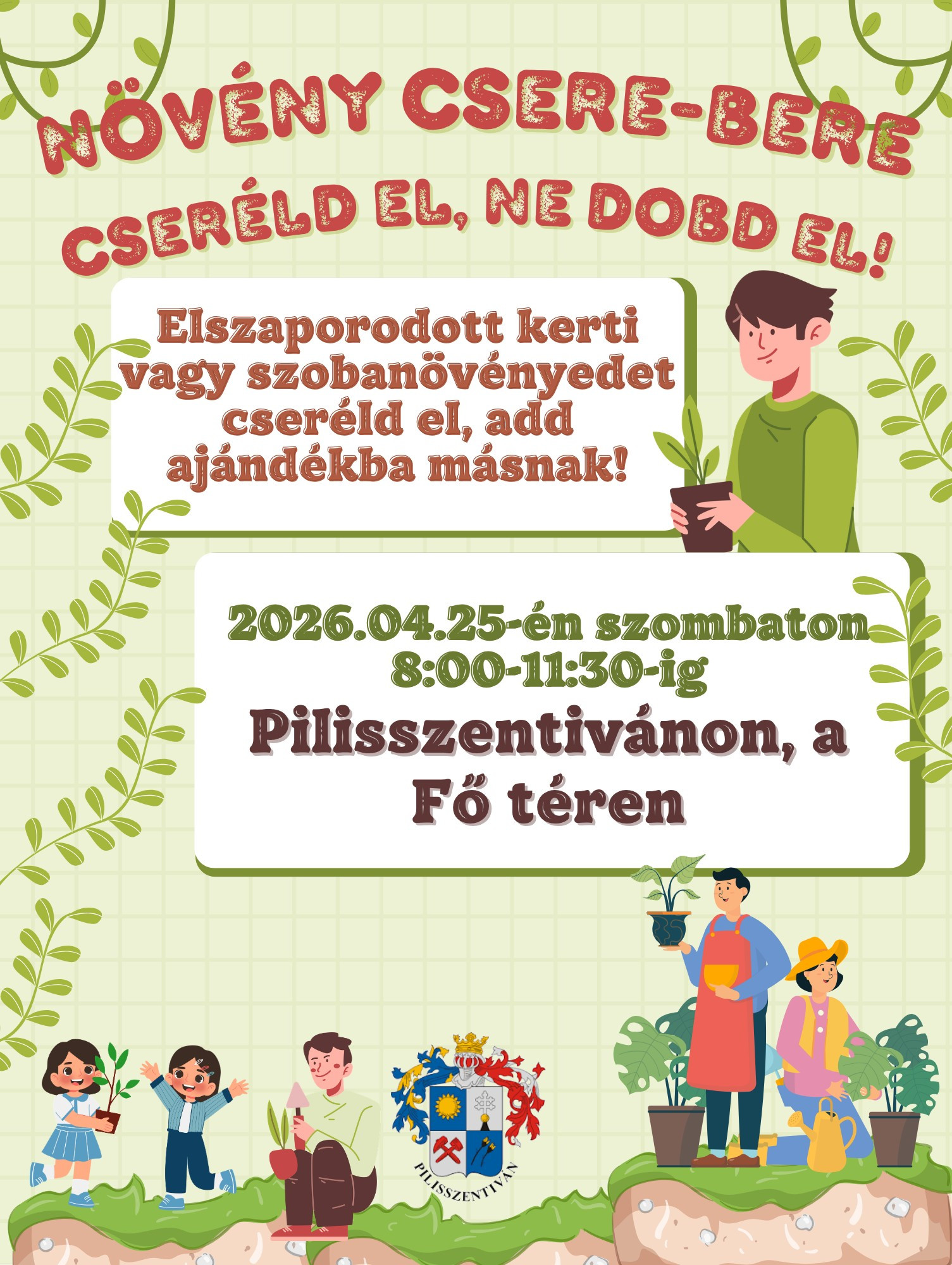 NÖVÉNY CSERE-BERE

CSERÉLD EL, NE DOBD EL!

Elszaporodott kerti vagy szobanövényedet cseréld el, add ajándékba másnak!

2026.04.25-én szombaton 8:00-11:30-ig

Pilisszentivánon, a Fő téren

PILISSZENTIVÁN